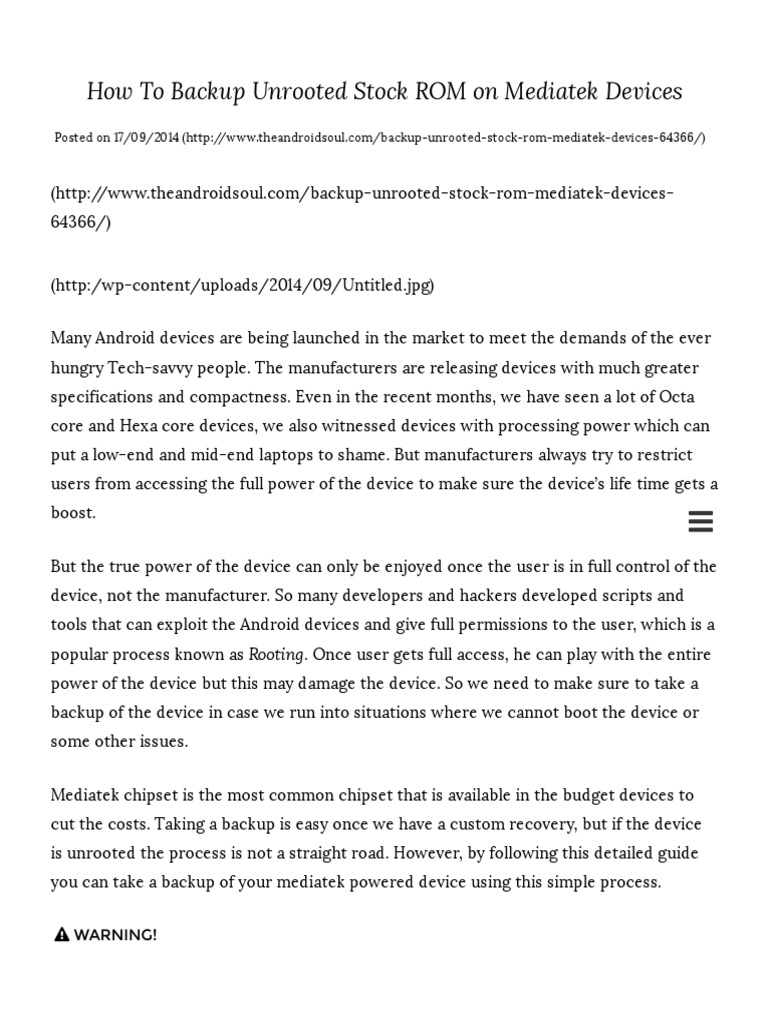 How To Backup Unrooted Stock ROM on Mediatek Devices

Posted on 17/09/2014 (http://www.theandroidsoul.com/backup-unrooted-stock-rom-mediatek-devices-64366/)

(http://www.theandroidsoul.com/backup-unrooted-stock-rom-mediatek-devices-64366/)

(http:/wp-content/uploads/2014/09/Untitled.jpg)

Many Android devices are being launched in the market to meet the demands of the ever hungry Tech-savvy people. The manufacturers are releasing devices with much greater specifications and compactness. Even in the recent months, we have seen a lot of Octa core and Hexa core devices, we also witnessed devices with processing power which can put a low-end and mid-end laptops to shame. But manufacturers always try to restrict users from accessing the full power of the device to make sure the device's life time gets a boost.

But the true power of the device can only be enjoyed once the user is in full control of the device, not the manufacturer. So many developers and hackers developed scripts and tools that can exploit the Android devices and give full permissions to the user, which is a popular process known as Rooting. Once user gets full access, he can play with the entire power of the device but this may damage the device. So we need to make sure to take a backup of the device in case we run into situations where we cannot boot the device or some other issues.

Mediatek chipset is the most common chipset that is available in the budget devices to cut the costs. Taking a backup is easy once we have a custom recovery, but if the device is unrooted the process is not a straight road. However, by following this detailed guide you can take a backup of your mediatek powered device using this simple process.

WARNING!